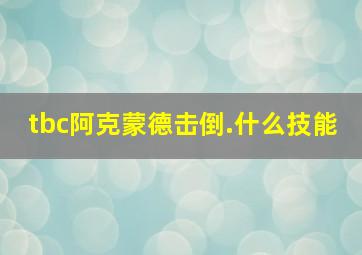 tbc阿克蒙德击倒.什么技能